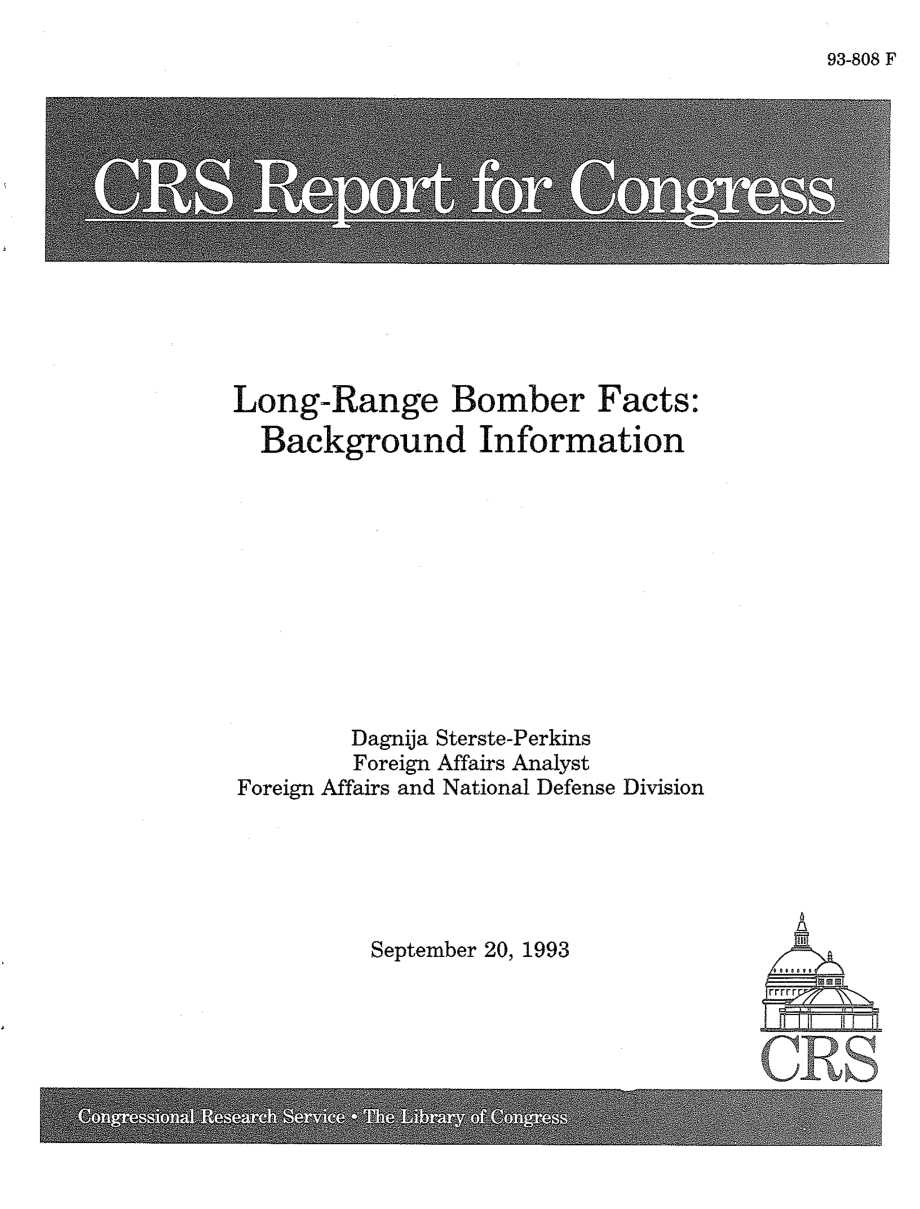 93-808 F

CRS Report for Congress

Long-Range Bomber Facts: Background Information

Dagnija Sterste-Perkins
Foreign Affairs Analyst
Foreign Affairs and National Defense Division

September 20, 1993

CRS

Congressional Research Service • The Library of Congress